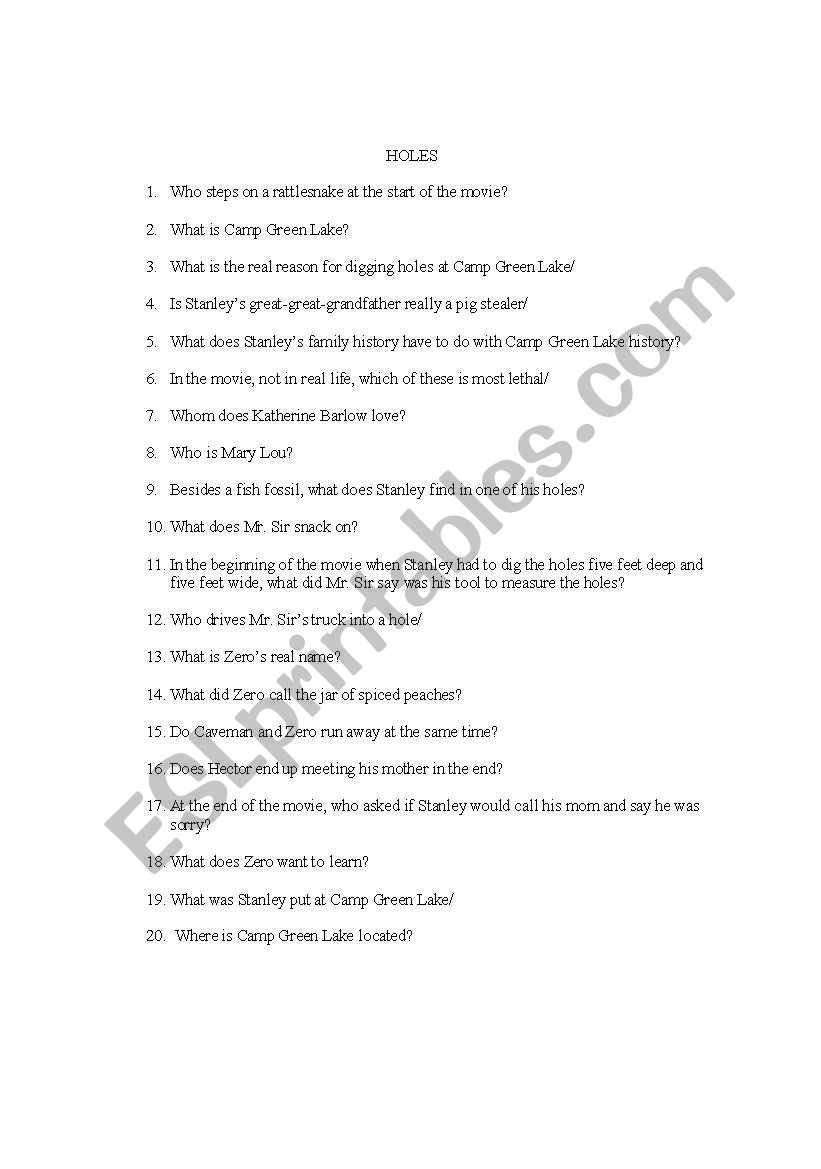 HOLES

1. Who steps on a rattlesnake at the start of the movie?

2. What is Camp Green Lake?

3. What is the real reason for digging holes at Camp Green Lake/

4. Is Stanley's great-great-grandfather really a pig stealer/

5. What does Stanley's family history have to do with Camp Green Lake history?

6. In the movie, not in real life, which of these is most lethal/

7. Whom does Katherine Barlow love?

8. Who is Mary Lou?

9. Besides a fish fossil, what does Stanley find in one of his holes?

10. What does Mr. Sir snack on?

11. In the beginning of the movie when Stanley had to dig the holes five feet deep and five feet wide, what did Mr. Sir say was his tool to measure the holes?

12. Who drives Mr. Sir's truck into a hole/

13. What is Zero's real name?

14. What did Zero call the jar of spiced peaches?

15. Do Caveman and Zero run away at the same time?

16. Does Hector end up meeting his mother in the end?

17. At the end of the movie, who asked if Stanley would call his mom and say he was sorry?

18. What does Zero want to learn?

19. What was Stanley put at Camp Green Lake/

20. Where is Camp Green Lake located?

ESLprintables.com